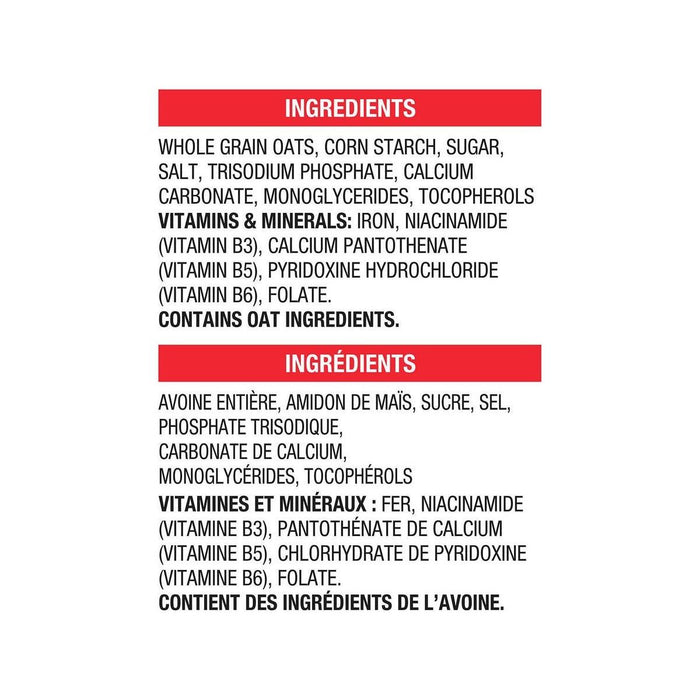 INGREDIENTS

WHOLE GRAIN OATS, CORN STARCH, SUGAR, SALT, TRISODIUM PHOSPHATE, CALCIUM CARBONATE, MONOGLYCERIDES, TOCOPHEROLS
VITAMINS & MINERALS: IRON, NIACINAMIDE (VITAMIN B3), CALCIUM PANTOTHENATE (VITAMIN B5), PYRIDOXINE HYDROCHLORIDE (VITAMIN B6), FOLATE.
CONTAINS OAT INGREDIENTS.

INGRÉDIENTS

AVOINE ENTIÈRE, AMIDON DE MAÏS, SUCRE, SEL, PHOSPHATE TRISODIQUE, CARBONATE DE CALCIUM, MONOGLYCÉRIDES, TOCOPHÉROLS
VITAMINES ET MINÉRAUX : FER, NIACINAMIDE (VITAMINE B3), PANTOTHÉNATE DE CALCIUM (VITAMINE B5), CHLORHYDRATE DE PYRIDOXINE (VITAMINE B6), FOLATE.
CONTIENT DES INGRÉDIENTS DE L'AVOINE.